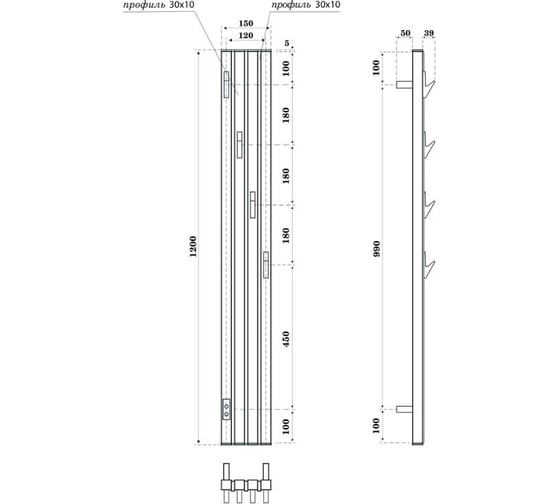 профиль 30x10
профиль 30x10
150
120
5
100
180
180
180
450
100
1200
50
39
100
990
100